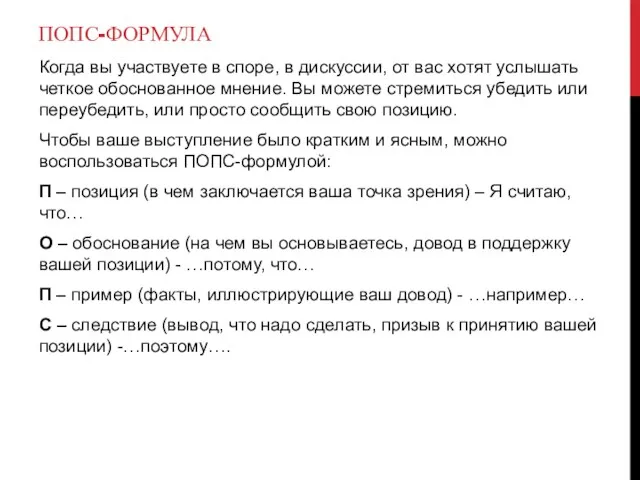 ПОПС-ФОРМУЛА

Когда вы участвуете в споре, в дискуссии, от вас хотят услышать четкое обоснованное мнение. Вы можете стремиться убедить или переубедить, или просто сообщить свою позицию.

Чтобы ваше выступление было кратким и ясным, можно воспользоваться ПОПС-формулой:

П – позиция (в чем заключается ваша точка зрения) – Я считаю, что…

О – обоснование (на чем вы основываетесь, довод в поддержку вашей позиции) - …потому, что…

П – пример (факты, иллюстрирующие ваш довод) - …например…

С – следствие (вывод, что надо сделать, призыв к принятию вашей позиции) -…поэтому….